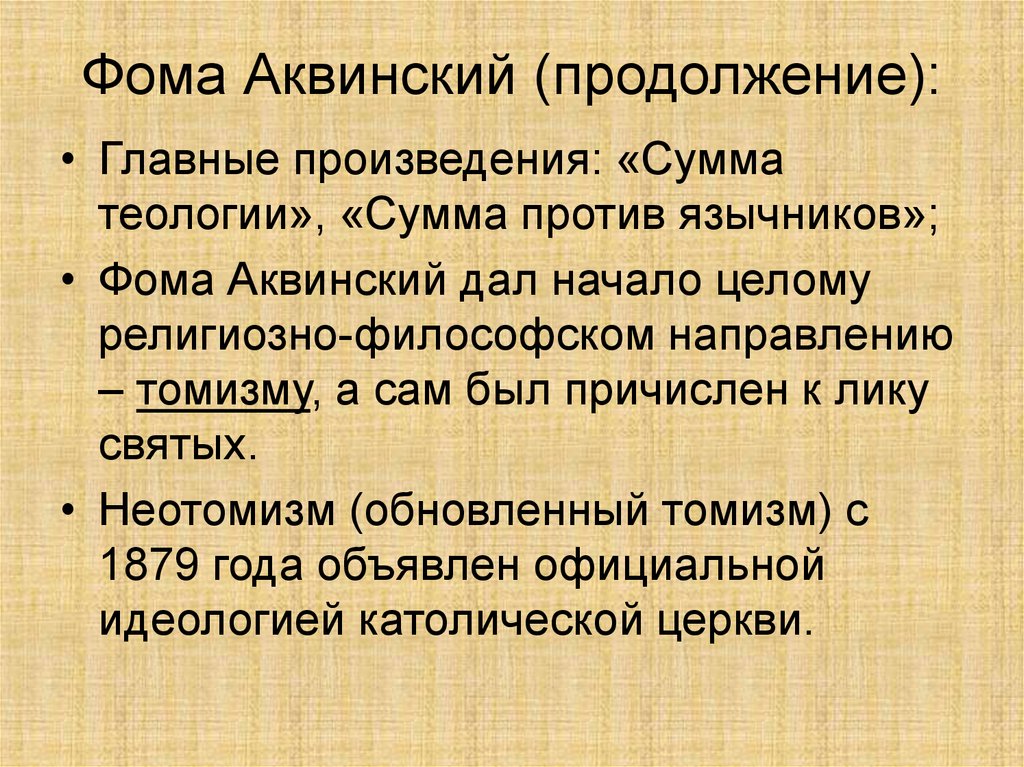 Фома Аквинский (продолжение):

• Главные произведения: «Сумма теологии», «Сумма против язычников»;

• Фома Аквинский дал начало целому религиозно-философском направлению – томизму, а сам был причислен к лику святых.

• Неотомизм (обновленный томизм) с 1879 года объявлен официальной идеологией католической церкви.